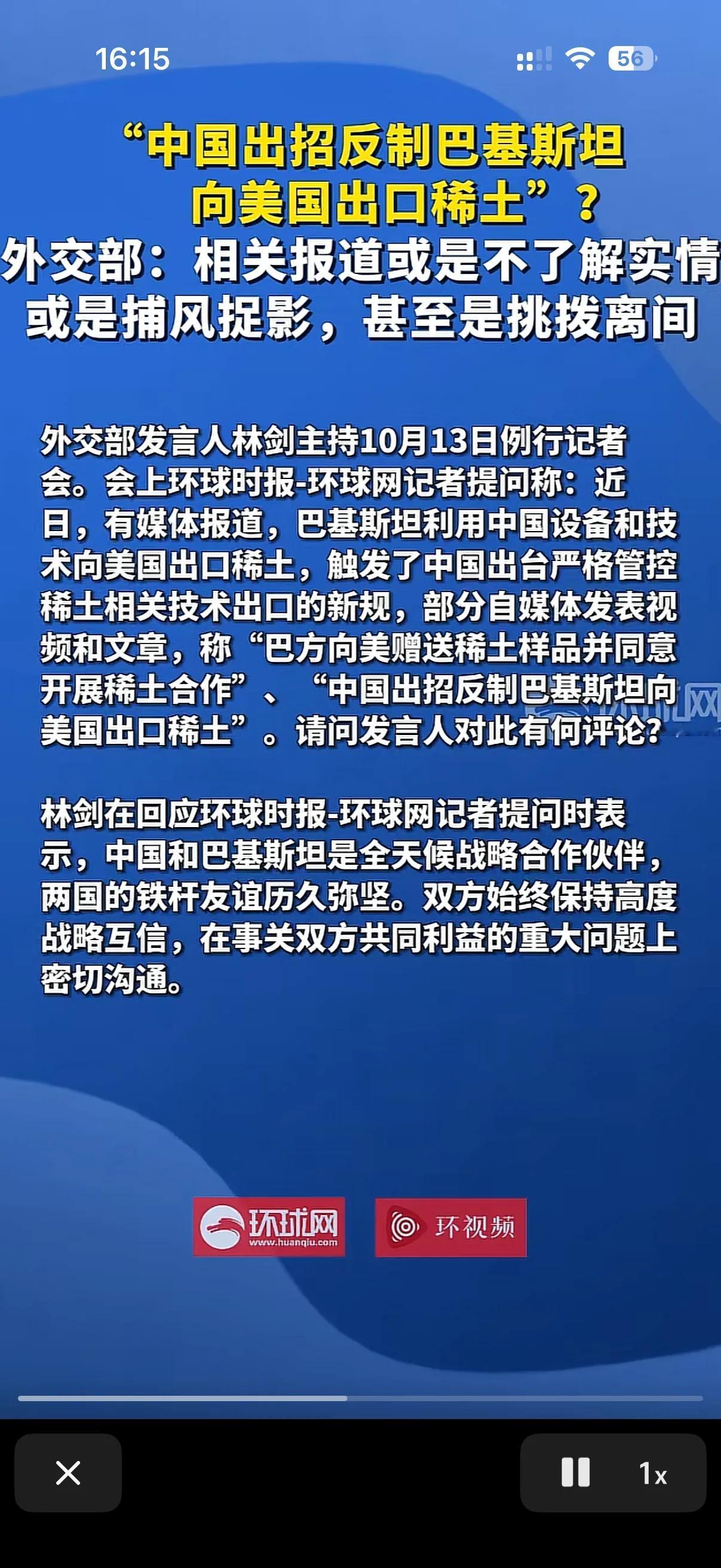 16:15

56

“中国出招反制巴基斯坦向美国出口稀土”？
外交部：相关报道或是不了解实情或是捕风捉影，甚至是挑拨离间

外交部发言人林剑主持10月13日例行记者会。会上环球时报-环球网记者提问称：近日，有媒体报道，巴基斯坦利用中国设备和技术向美国出口稀土，触发了中国出台严格管控稀土相关技术出口的新规，部分自媒体发表视频和文章，称“巴方向美赠送稀土样品并同意开展稀土合作”、“中国出招反制巴基斯坦向美国出口稀土”。请问发言人对此有何评论？

林剑在回应环球时报-环球网记者提问时表示，中国和巴基斯坦是全天候战略合作伙伴，两国的铁杆友谊历久弥坚。双方始终保持高度战略互信，在事关双方共同利益的重大问题上密切沟通。

环球网
www.huanqiu.com
环视频

1x